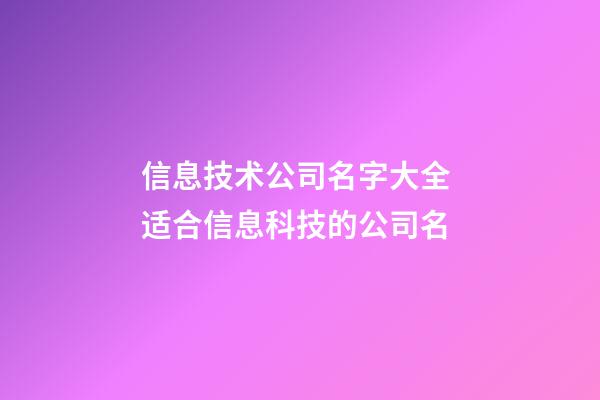 信息技术公司名字大全
适合信息科技的公司名